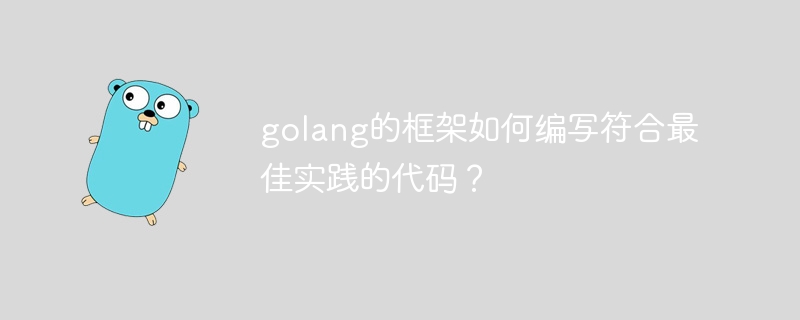 golang的框架如何编写符合最佳实践的代码？